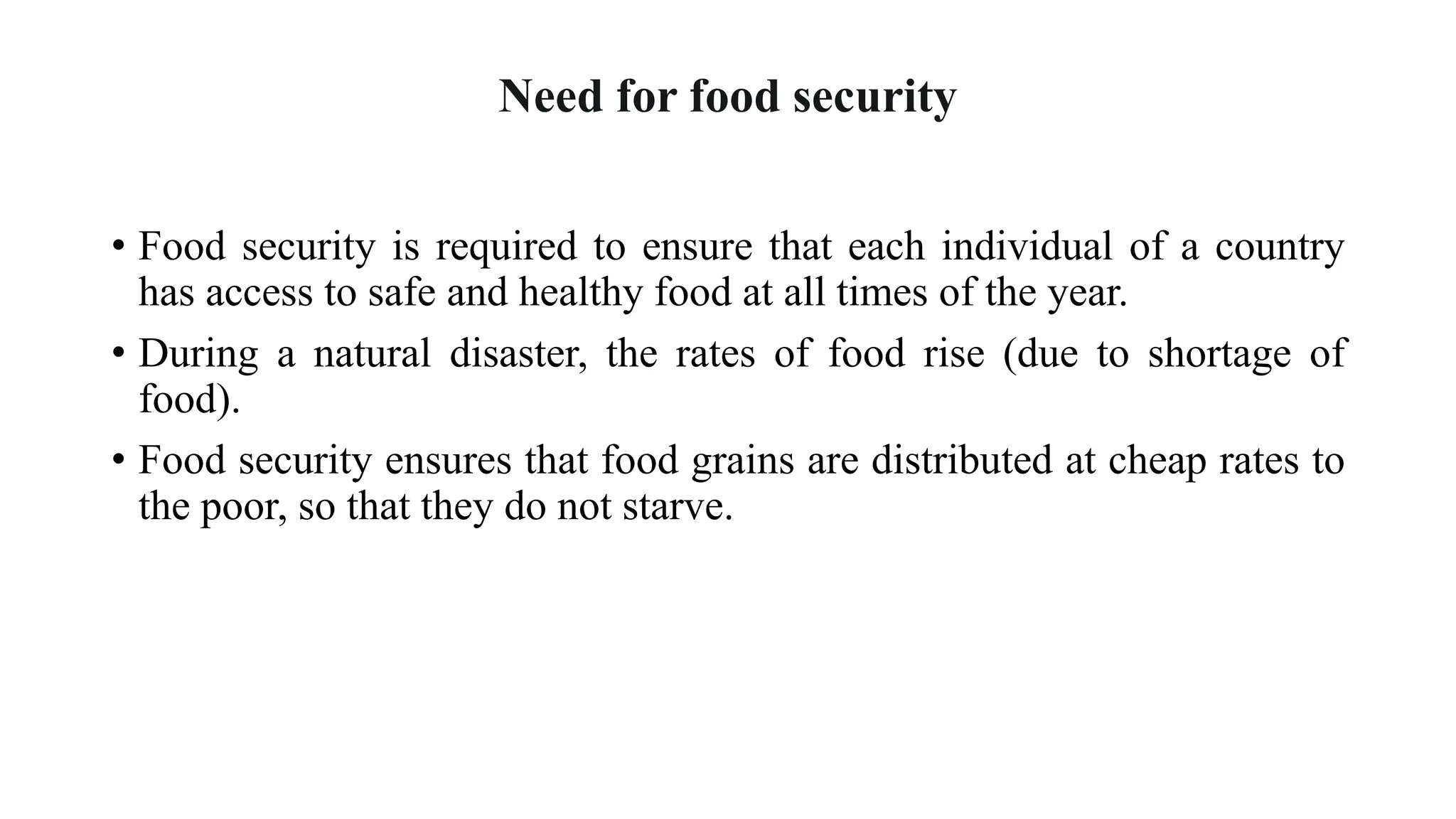 Need for food security

• Food security is required to ensure that each individual of a country has access to safe and healthy food at all times of the year.

• During a natural disaster, the rates of food rise (due to shortage of food).

• Food security ensures that food grains are distributed at cheap rates to the poor, so that they do not starve.